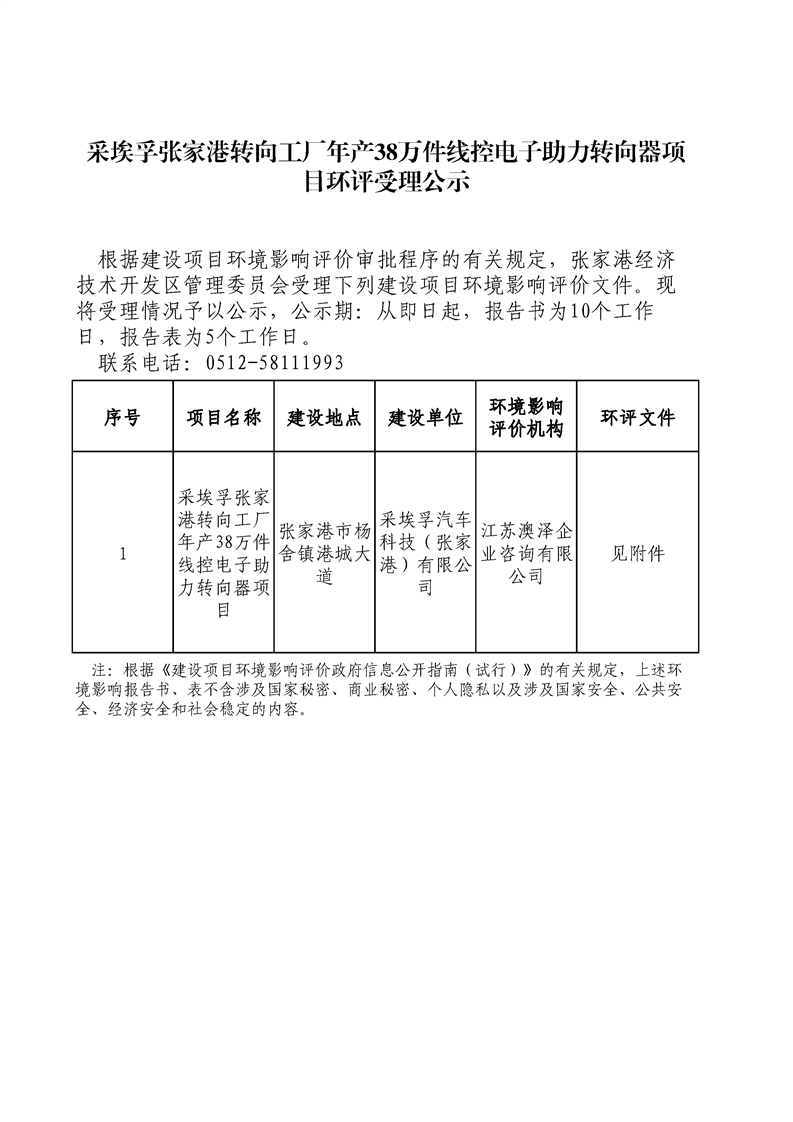 采埃孚张家港转向工厂年产38万件线控电子助力转向器项目环评受理公示

根据建设项目环境影响评价审批程序的有关规定，张家港经济技术开发区管理委员会受理下列建设项目环境影响评价文件。现将受理情况予以公示，公示期：从即日起，报告书为10个工作日，报告表为5个工作日。

联系电话：0512-58111993

| 序号 | 项目名称 | 建设地点 | 建设单位 | 环境影响评价机构 | 环评文件 |
|---|---|---|---|---|---|
| 1 | 采埃孚张家港转向工厂年产38万件线控电子助力转向器项目 | 张家港市杨舍镇港城大道 | 采埃孚汽车科技（张家港）有限公司 | 江苏澳泽企业咨询有限公司 | 见附件 |

注：根据《建设项目环境影响评价政府信息公开指南（试行）》的有关规定，上述环境影响报告书、表不含涉及国家秘密、商业秘密、个人隐私以及涉及国家安全、公共安全、经济安全和社会稳定的内容。